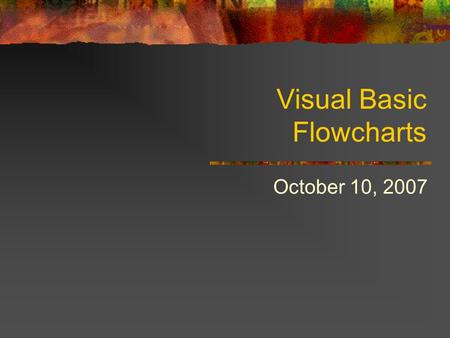 Visual Basic Flowcharts

October 10, 2007